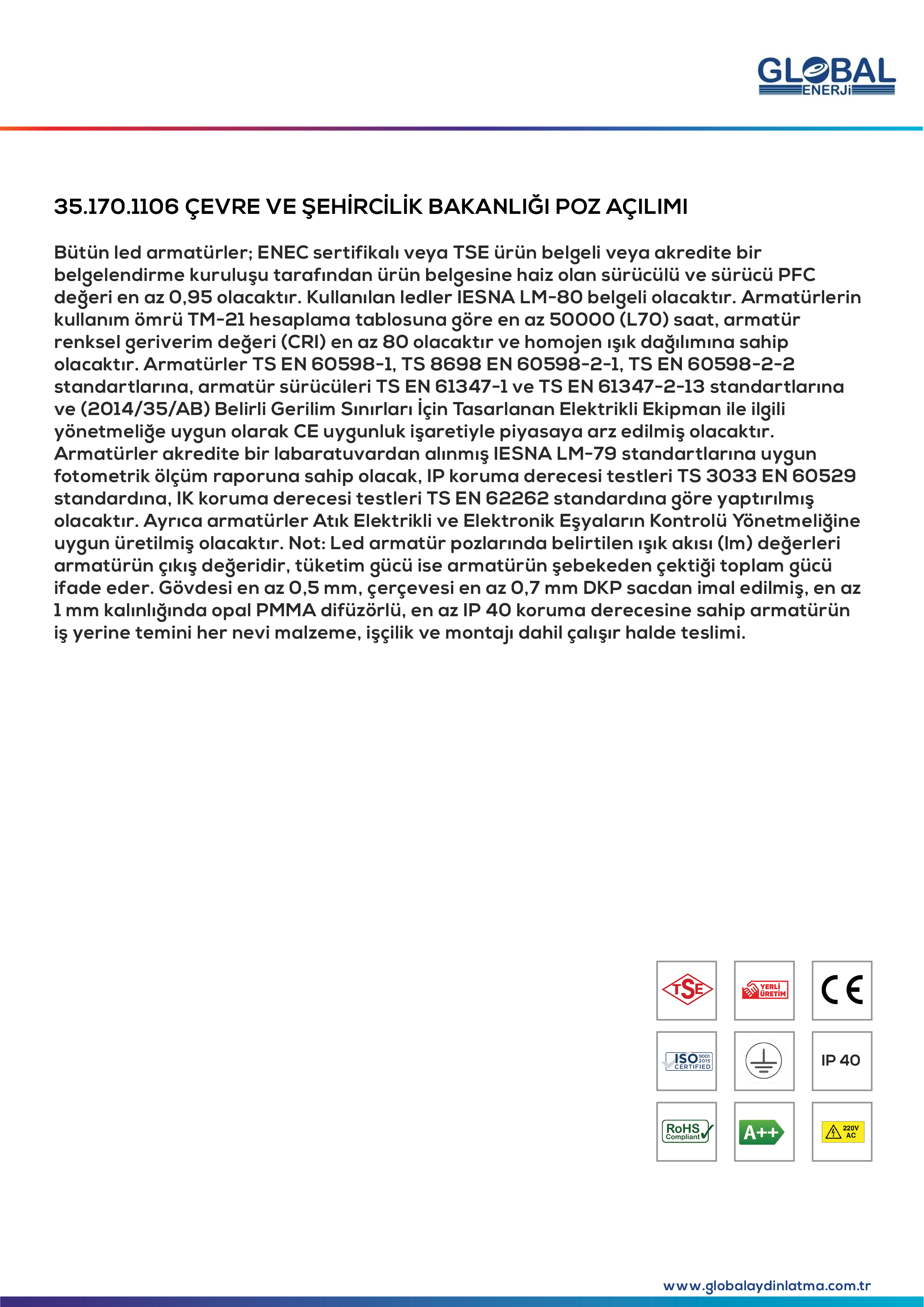 GLOBAL
ENERJİ

35.170.1106 ÇEVRE VE ŞEHİRCİLİK BAKANLIĞI POZ AÇILIMI

Bütün led armatürler; ENEC sertifikalı veya TSE ürün belgeli veya akredite bir belgelendirme kuruluşu tarafından ürün belgesine haiz olan sürücülü ve sürücü PFC değeri en az 0,95 olacaktır. Kullanılan ledler IESNA LM-80 belgeli olacaktır. Armatürlerin kullanım ömrü TM-21 hesaplama tablosuna göre en az 50000 (L70) saat, armatür renksel geriverim değeri (CRI) en az 80 olacaktır ve homojen ışık dağılımına sahip olacaktır. Armatürler TS EN 60598-1, TS 8698 EN 60598-2-1, TS EN 60598-2-2 standartlarına, armatür sürücüleri TS EN 61347-1 ve TS EN 61347-2-13 standartlarına ve (2014/35/AB) Belirli Gerilim Sınırları İçin Tasarlanan Elektrikli Ekipman ile ilgili yönetmeliğe uygun olarak CE uygunluk işaretiyle piyasaya arz edilmiş olacaktır. Armatürler akredite bir labaratuvardan alınmış IESNA LM-79 standartlarına uygun fotometrik ölçüm raporuna sahip olacak, IP koruma derecesi testleri TS 3033 EN 60529 standardına, IK koruma derecesi testleri TS EN 62262 standardına göre yaptırılmış olacaktır. Ayrıca armatürler Atık Elektrikli ve Elektronik Eşyaların Kontrolü Yönetmeliğine uygun üretilmiş olacaktır. Not: Led armatür pozlarında belirtilen ışık akısı (lm) değerleri armatürün çıkış değeridir, tüketim gücü ise armatürün şebekeden çektiği toplam gücü ifade eder. Gövdesi en az 0,5 mm, çerçevesi en az 0,7 mm DKP sacdan imal edilmiş, en az 1 mm kalınlığında opal PMMA difüzörlü, en az IP 40 koruma derecesine sahip armatürün iş yerine temini her nevi malzeme, işçilik ve montajı dahil çalışır halde teslimi.

TSE
YERLİ ÜRETİM
CE
ISO 9001 2015 CERTIFIED
IP 40
RoHS Compliant
A++
220V AC

www.globalaydinlatma.com.tr